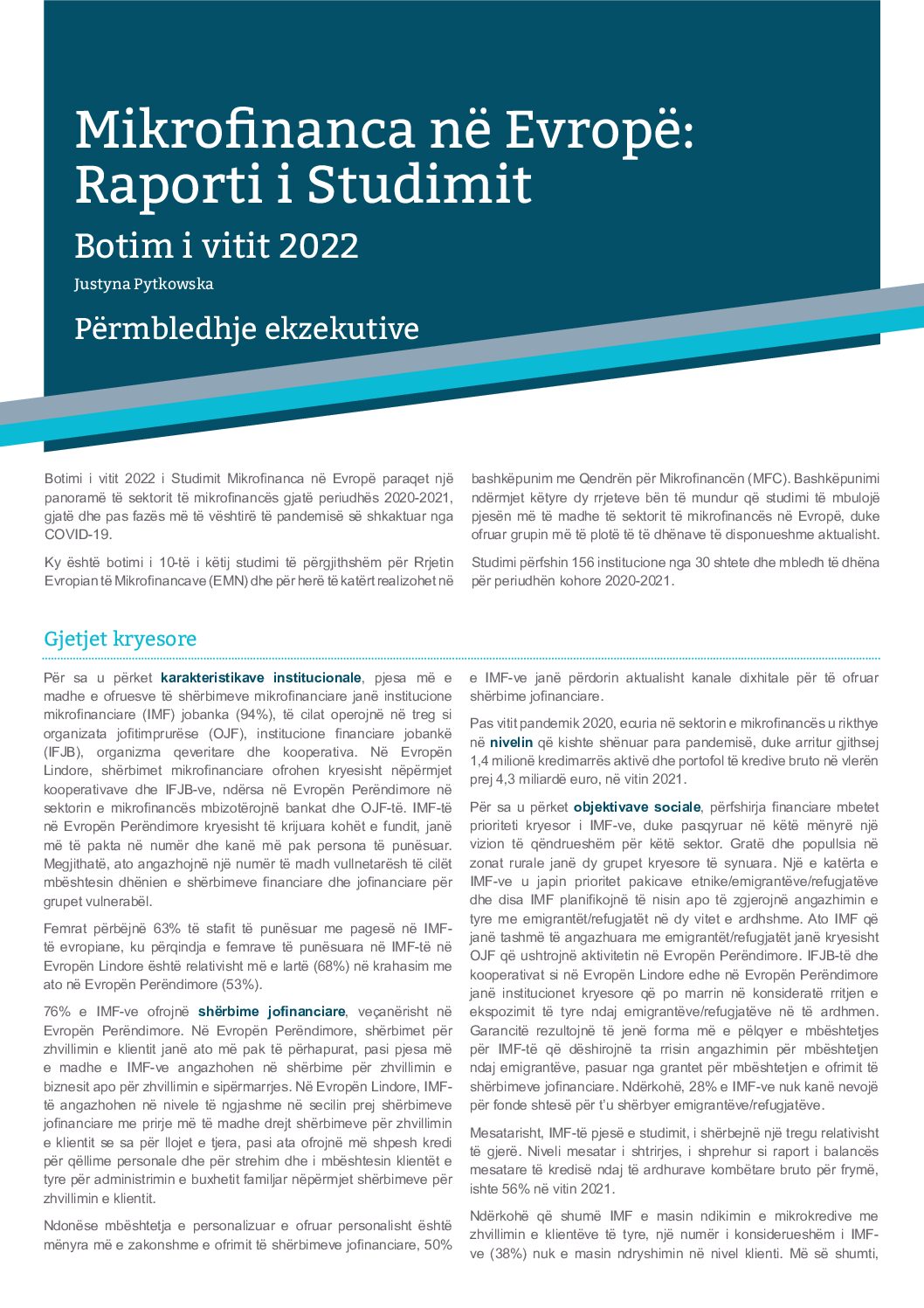 Mikrofinanca në Evropë: Raporti i Studimit

Botim i vitit 2022

Justyna Pytkowska

Përmbledhje ekzekutive

Botimi i vitit 2022 i Studimit Mikrofinanca në Evropë paraqet një panoramë të sektorit të mikrofinancës gjatë periudhës 2020-2021, gjatë dhe pas fazës më të vështirë të pandemisë së shkaktuar nga COVID-19.

Ky është botimi i 10-të i këtij studimi të përgjithshëm për Rrjetin Evropian të Mikrofinancave (EMN) dhe për herë të katërt realizohet në bashkëpunim me Qendrën për Mikrofinancën (MFC). Bashkëpunimi ndërmjet këtyre dy rrjeteve bën të mundur që studimi të mbulojë pjesën më të madhe të sektorit të mikrofinancës në Evropë, duke ofruar grupin më të plotë të të dhënave të disponueshme aktualisht.

Studimi përfshin 156 institucione nga 30 shtete dhe mbledh të dhëna për periudhën kohore 2020-2021.

Gjetjet kryesore

Për sa u përket karakteristikave institucionale, pjesa më e madhe e ofruesve të shërbimeve mikrofinanciare janë institucione mikrofinanciare (IMF) jobanka (94%), të cilat operojnë në treg si organizata jofitimprurëse (OJF), institucione financiare jobankë (IFJB), organizma qeveritare dhe kooperativa. Në Evropën Lindore, shërbimet mikrofinanciare ofrohen kryesisht nëpërmjet kooperativave dhe IFJB-ve, ndërsa në Evropën Perëndimore në sektorin e mikrofinancës mbizotërojnë bankat dhe OJF-të. IMF-të në Evropën Perëndimore kryesisht të krijuara kohët e fundit, janë më të pakta në numër dhe kanë më pak persona të punësuar. Megjithatë, ato angazhojnë një numër të madh vullnetarësh të cilët mbështesin dhënien e shërbimeve financiare dhe jofinanciare për grupet vulnerabël.

Femrat përbëjnë 63% të stafit të punësuar me pagesë në IMF-të evropiane, ku përqindja e femrave të punësuara në IMF-të në Evropën Lindore është relativisht më e lartë (68%) në krahasim me ato në Evropën Perëndimore (53%).

76% e IMF-ve ofrojnë shërbime jofinanciare, veçanërisht në Evropën Perëndimore. Në Evropën Perëndimore, shërbimet për zhvillimin e klientit janë ato më pak të përhapurat, pasi pjesa më e madhe e IMF-ve angazhohen në shërbime për zhvillimin e biznesit apo për zhvillimin e sipërmarrjes. Në Evropën Lindore, IMF-të angazhohen në nivele të ngjashme në secilin prej shërbimeve jofinanciare me prirje më të madhe drejt shërbimeve për zhvillimin e klientit se sa për llojet e tjera, pasi ata ofrojnë më shpesh kredi për qëllime personale dhe për strehim dhe i mbështesin klientët e tyre për administrimin e buxhetit familjar nëpërmjet shërbimeve për zhvillimin e klientit.

Ndonëse mbështetja e personalizuar e ofruar personalisht është mënyra më e zakonshme e ofrimit të shërbimeve jofinanciare, 50% e IMF-ve janë përdorin aktualisht kanale dixhitale për të ofruar shërbime jofinanciare.

Pas vitit pandemik 2020, ecuria në sektorin e mikrofinancës u rikthye në nivelin që kishte shënuar para pandemisë, duke arritur gjithsej 1,4 milionë kredimarrës aktivë dhe portofol të kredive bruto në vlerën prej 4,3 miliardë euro, në vitin 2021.

Për sa u përket objektivave sociale, përfshirja financiare mbetet prioriteti kryesor i IMF-ve, duke pasqyruar në këtë mënyrë një vizion të qëndrueshëm për këtë sektor. Gratë dhe popullsia në zonat rurale janë dy grupet kryesore të synuara. Një e katërta e IMF-ve u japin prioritet pakicave etnike/emigrantëve/refugjatëve dhe disa IMF planifikojnë të nisin apo të zgjerojnë angazhimin e tyre me emigrantët/refugjatët në dy vitet e ardhshme. Ato IMF që janë tashmë të angazhuara me emigrantët/refugjatët janë kryesisht OJF që ushtrojnë aktivitetin në Evropën Perëndimore. IFJB-të dhe kooperativat si në Evropën Lindore edhe në Evropën Perëndimore janë institucionet kryesore që po marrin në konsideratë rritjen e ekspozimit të tyre ndaj emigrantëve/refugjatëve në të ardhmen. Garancitë rezultojnë të jenë forma më e pëlqyer e mbështetjes për IMF-të që dëshirojnë ta rrisin angazhimin për mbështetjen ndaj emigrantëve, pasuar nga grantet për mbështetjen e ofrimit të shërbimeve jofinanciare. Ndërkohë, 28% e IMF-ve nuk kanë nevojë për fonde shtesë për t'u shërbyer emigrantëve/refugjatëve.

Mesatarisht, IMF-të pjesë e studimit, i shërbejnë një tregu relativisht të gjerë. Niveli mesatar i shtrirjes, i shprehur si raport i balancës mesatare të kredisë ndaj të ardhurave kombëtare bruto për frymë, ishte 56% në vitin 2021.

Ndërkohë që shumë IMF e masin ndikimin e mikrokredive me zhvillimin e klientëve të tyre, një numër i konsiderueshëm i IMF-ve (38%) nuk e masin ndryshimin në nivel klienti. Më së shumti,